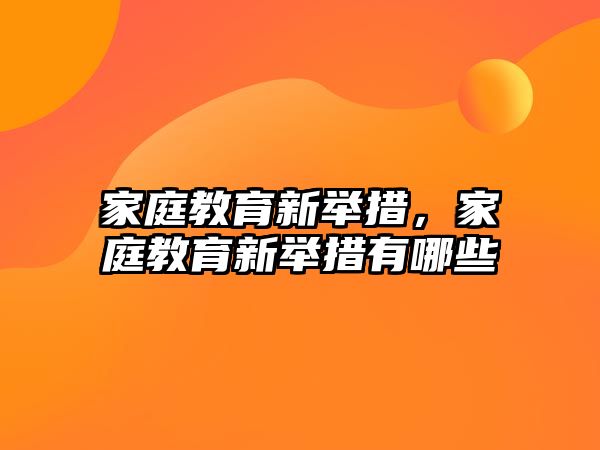 家庭教育新举措，家庭教育新举措有哪些